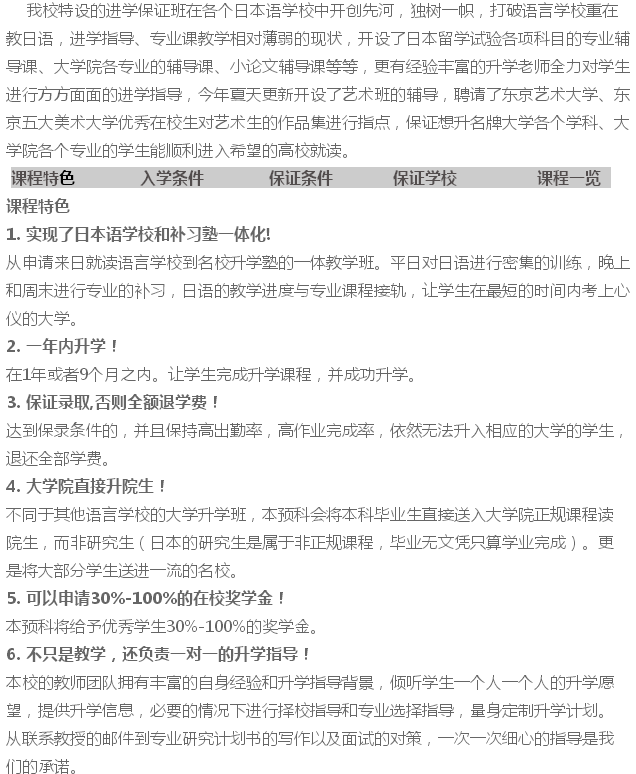 我校特设的进学保证班在各个日本语学校中开创先河，独树一帜，打破语言学校重在教日语，进学指导、专业课教学相对薄弱的现状，开设了日本留学试验各项科目的专业辅导课、大学院各专业的辅导课、小论文辅导课等等，更有经验丰富的升学老师全力对学生进行方方面面的进学指导，今年夏天更新开设了艺术班的辅导，聘请了东京艺术大学、东京五大美术大学优秀在校生对艺术生的作品集进行指点，保证想升名牌大学各个学科、大学院各个专业的学生能顺利进入希望的高校就读。

课程特色 入学条件 保证条件 保证学校 课程一览

课程特色

1. 实现了日本语学校和补习塾一体化!

从申请来日就读语言学校到名校升学塾的一体教学班。平日对日语进行密集的训练，晚上和周末进行专业的补习，日语的教学进度与专业课程接轨，让学生在最短的时间内考上心仪的大学。

2. 一年内升学！

在1年或者9个月之内。让学生完成升学课程，并成功升学。

3. 保证录取,否则全额退学费！

达到保录条件的，并且保持高出勤率，高作业完成率，依然无法升入相应的大学的学生，退还全部学费。

4. 大学院直接升院生！

不同于其他语言学校的大学升学班，本预科会将本科毕业生直接送入大学院正规课程读院生，而非研究生（日本的研究生是属于非正规课程，毕业无文凭只算学业完成）。更是将大部分学生送进一流的名校。

5. 可以申请30%-100%的在校奖学金！

本预科将给予优秀学生30%-100%的奖学金。

6. 不只是教学，还负责一对一的升学指导！

本校的教师团队拥有丰富的自身经验和升学指导背景，倾听学生一个人一个人的升学愿望，提供升学信息，必要的情况下进行择校指导和专业选择指导，量身定制升学计划。从联系教授的邮件到专业研究计划书的写作以及面试的对策，一次一次细心的指导是我们的承诺。